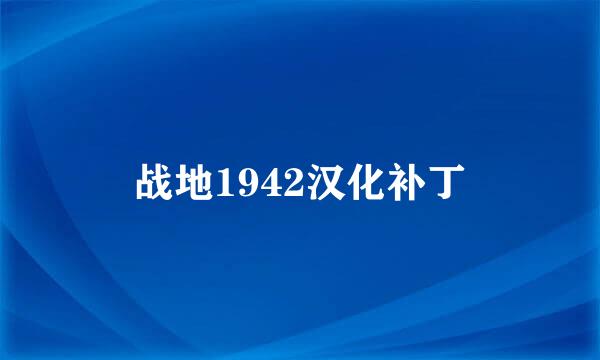 战地1942汉化补丁